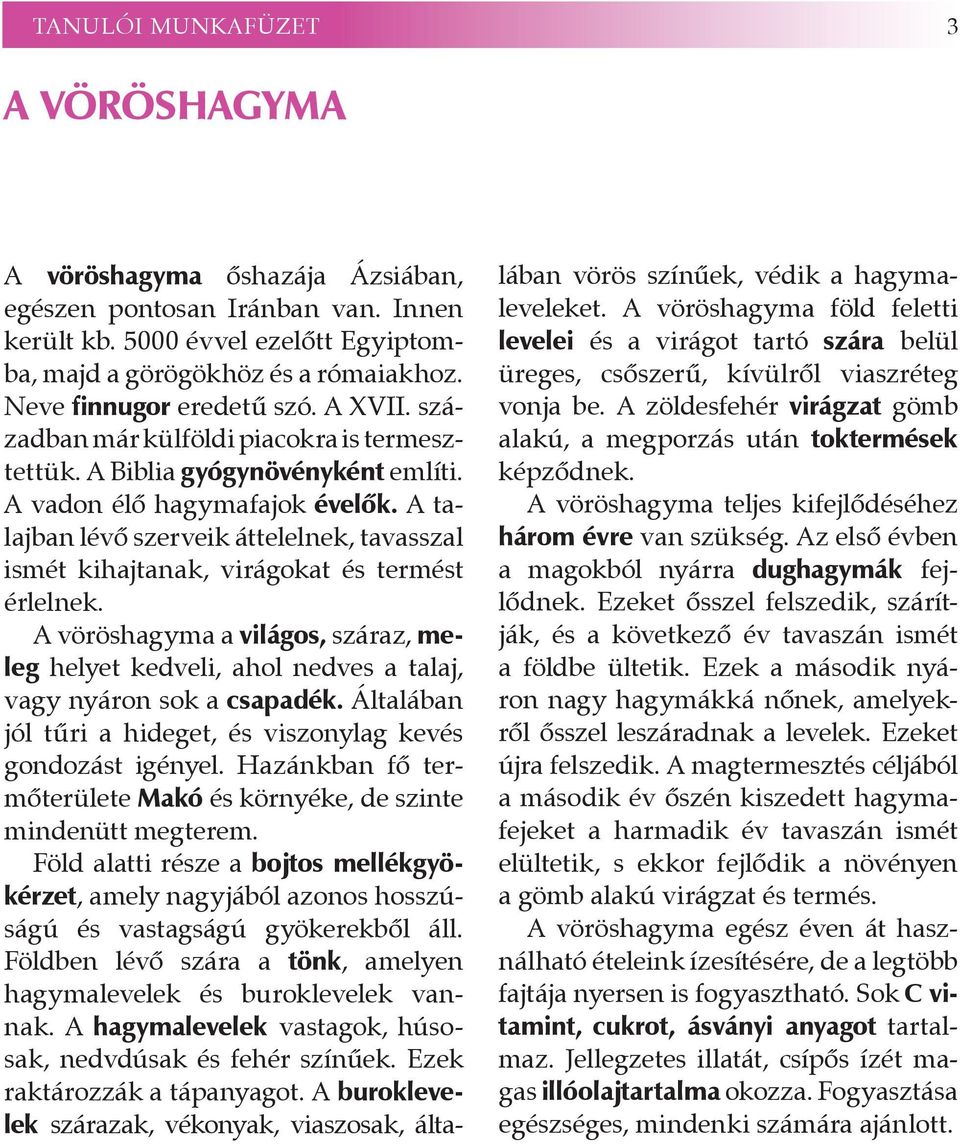 TANULÓI MUNKAFÜZET 3

A VÖRÖSHAGYMA

A vöröshagyma őshazája Ázsiában, egészen pontosan Iránban van. Innen került kb. 5000 évvel ezelőtt Egyiptomba, majd a görögökhöz és a rómaiakhoz. Neve finnugor eredetű szó. A XVII. században már külföldi piacokra is termesztettük. A Biblia gyógynövényként említi. A vadon élő hagymafajok évelők. A talajban lévő szerveik áttelelnek, tavasszal ismét kihajtanak, virágokat és termést érlelnek.

A vöröshagyma a világos, száraz, meleg helyet kedveli, ahol nedves a talaj, vagy nyáron sok a csapadék. Általában jól tűri a hideget, és viszonylag kevés gondozást igényel. Hazánkban fő termőterülete Makó és környéke, de szinte mindenütt megterem.

Föld alatti része a bojtos mellékgyökérzet, amely nagyjából azonos hosszúságú és vastagságú gyökerekből áll. Földben lévő szára a tönk, amelyen hagymalevelek és buroklevelek vannak. A hagymalevelek vastagok, húsosak, nedvdúsak és fehér színűek. Ezek raktározzák a tápanyagot. A buroklevelek szárazak, vékonyak, viaszosak, általában vörös színűek, védik a hagymaleveleket. A vöröshagyma föld feletti levelei és a virágot tartó szára belül üreges, csőszerű, kívülről viaszréteg vonja be. A zöldesfehér virágzat gömb alakú, a megporzás után toktermések képződnek.

A vöröshagyma teljes kifejlődéséhez három évre van szükség. Az első évben a magokból nyárra dughagymák fejlődnek. Ezeket ősszel felszedik, szárítják, és a következő év tavaszán ismét a földbe ültetik. Ezek a második nyáron nagy hagymákká nőnek, amelyekről ősszel leszáradnak a levelek. Ezeket újra felszedik. A magtermesztés céljából a második év őszén kiszedett hagymafejeket a harmadik év tavaszán ismét elültetik, s ekkor fejlődik a növényen a gömb alakú virágzat és termés.

A vöröshagyma egész éven át használható ételeink ízesítésére, de a legtöbb fajtája nyersen is fogyasztható. Sok C vitamint, cukrot, ásványi anyagot tartalmaz. Jellegzetes illatát, csípős ízét magas illóolajtartalma okozza. Fogyasztása egészséges, mindenki számára ajánlott.